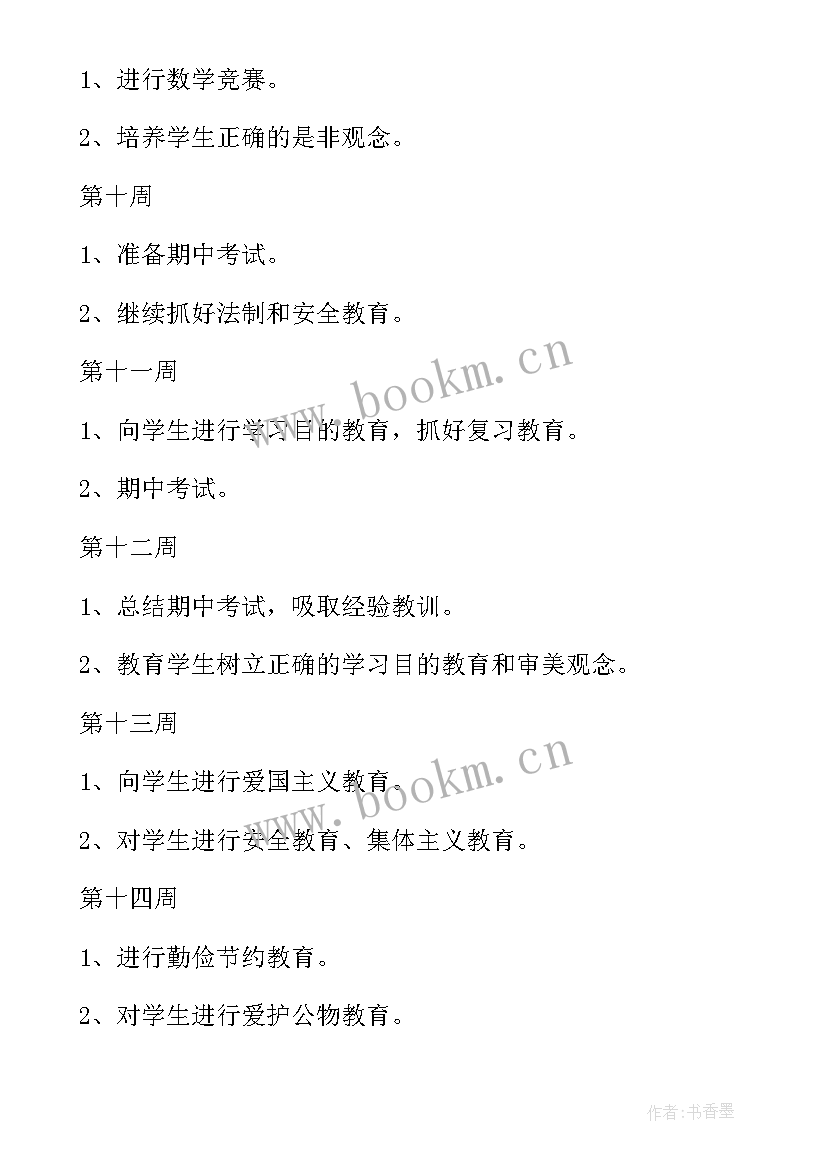 1、进行数学竞赛。

2、培养学生正确的是非观念。

第十周

1、准备期中考试。

2、继续抓好法制和安全教育。

第十一周

1、向学生进行学习目的教育，抓好复习教育。

2、期中考试。

第十二周

1、总结期中考试，吸取经验教训。

2、教育学生树立正确的学习目的教育和审美观念。

第十三周

1、向学生进行爱国主义教育。

2、对学生进行安全教育、集体主义教育。

第十四周

1、进行勤俭节约教育。

2、对学生进行爱护公物教育。

www.bookm.cn

www.bookm.cn

作者：书香墨